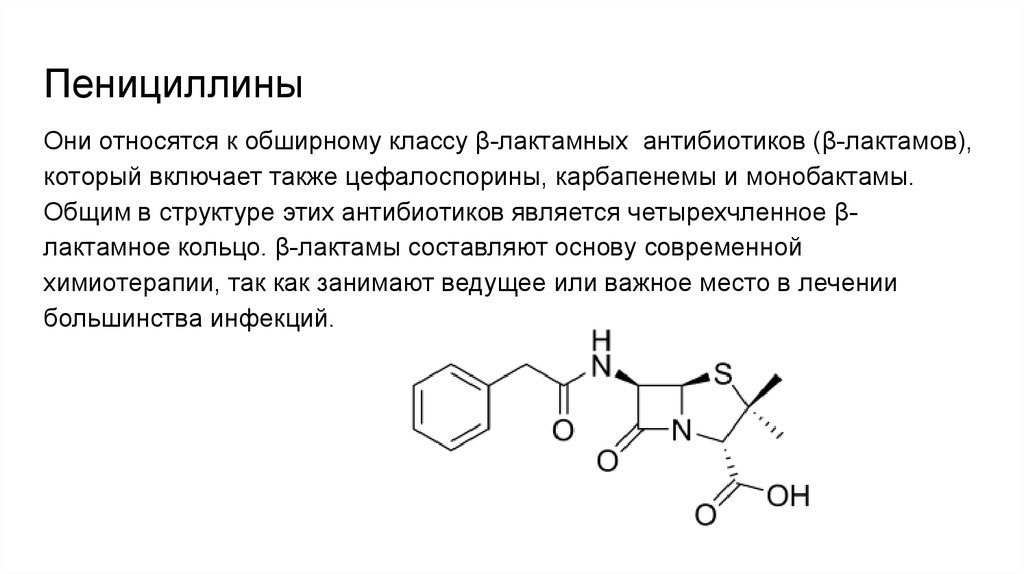 Пенициллины

Они относятся к обширному классу β-лактамных антибиотиков (β-лактамов), который включает также цефалоспорины, карбапенемы и монобактамы. Общим в структуре этих антибиотиков является четырехчленное β-лактамное кольцо. β-лактамы составляют основу современной химиотерапии, так как занимают ведущее или важное место в лечении большинства инфекций.

H
N
S
O
O
N
O
OH